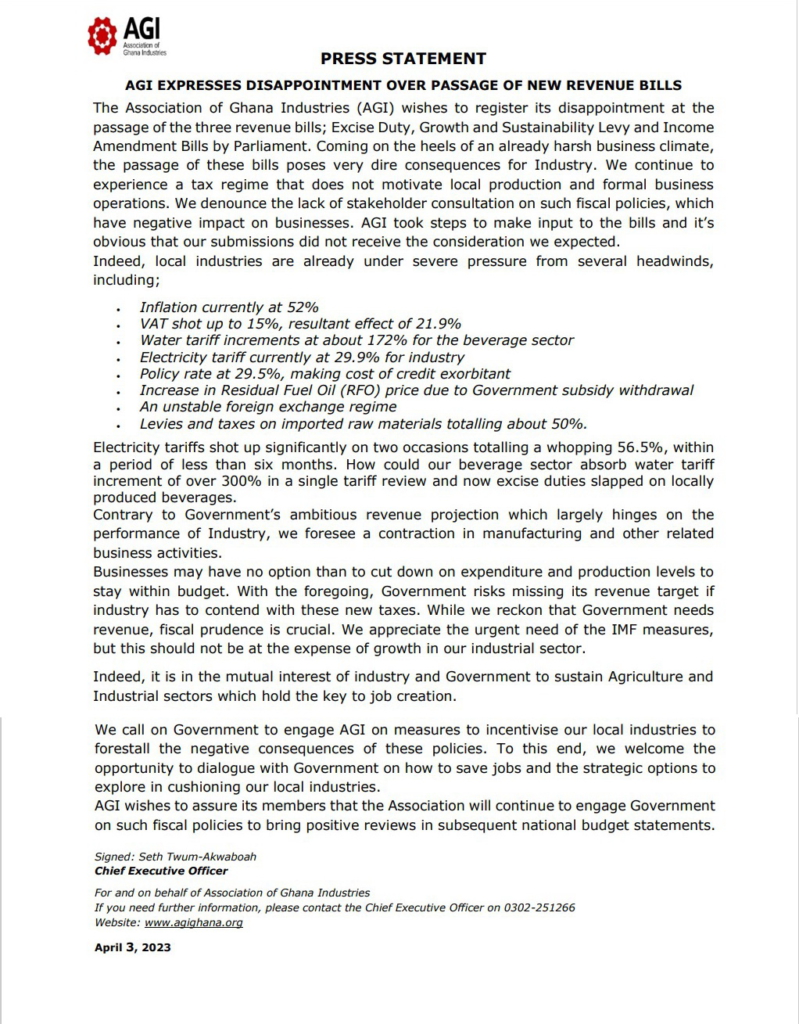 AGI
Association of Ghana Industries

PRESS STATEMENT

AGI EXPRESSES DISAPPOINTMENT OVER PASSAGE OF NEW REVENUE BILLS

The Association of Ghana Industries (AGI) wishes to register its disappointment at the passage of the three revenue bills; Excise Duty, Growth and Sustainability Levy and Income Amendment Bills by Parliament. Coming on the heels of an already harsh business climate, the passage of these bills poses very dire consequences for Industry. We continue to experience a tax regime that does not motivate local production and formal business operations. We denounce the lack of stakeholder consultation on such fiscal policies, which have negative impact on businesses. AGI took steps to make input to the bills and it's obvious that our submissions did not receive the consideration we expected.
Indeed, local industries are already under severe pressure from several headwinds, including;

- Inflation currently at 52%
- VAT shot up to 15%, resultant effect of 21.9%
- Water tariff increments at about 172% for the beverage sector
- Electricity tariff currently at 29.9% for industry
- Policy rate at 29.5%, making cost of credit exorbitant
- Increase in Residual Fuel Oil (RFO) price due to Government subsidy withdrawal
- An unstable foreign exchange regime
- Levies and taxes on imported raw materials totalling about 50%.

Electricity tariffs shot up significantly on two occasions totalling a whopping 56.5%, within a period of less than six months. How could our beverage sector absorb water tariff increment of over 300% in a single tariff review and now excise duties slapped on locally produced beverages.
Contrary to Government's ambitious revenue projection which largely hinges on the performance of Industry, we foresee a contraction in manufacturing and other related business activities.
Businesses may have no option than to cut down on expenditure and production levels to stay within budget. With the foregoing, Government risks missing its revenue target if industry has to contend with these new taxes. While we reckon that Government needs revenue, fiscal prudence is crucial. We appreciate the urgent need of the IMF measures, but this should not be at the expense of growth in our industrial sector.

Indeed, it is in the mutual interest of industry and Government to sustain Agriculture and Industrial sectors which hold the key to job creation.

We call on Government to engage AGI on measures to incentivise our local industries to forestall the negative consequences of these policies. To this end, we welcome the opportunity to dialogue with Government on how to save jobs and the strategic options to explore in cushioning our local industries.
AGI wishes to assure its members that the Association will continue to engage Government on such fiscal policies to bring positive reviews in subsequent national budget statements.

Signed: Seth Twum-Akwaboah
Chief Executive Officer

For and on behalf of Association of Ghana Industries
If you need further information, please contact the Chief Executive Officer on 0302-251266
Website: www.agighana.org

April 3, 2023